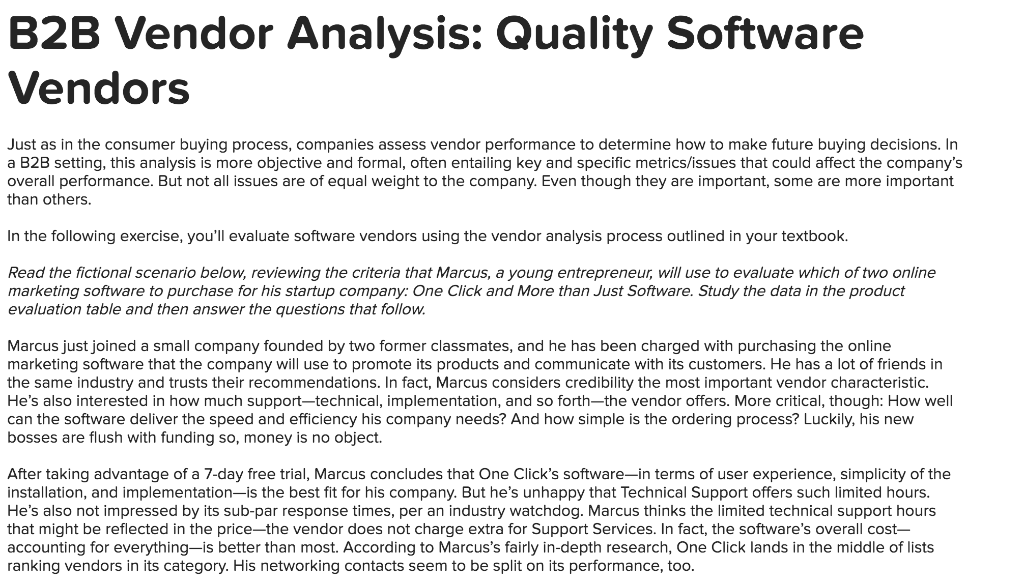 B2B Vendor Analysis: Quality Software Vendors

Just as in the consumer buying process, companies assess vendor performance to determine how to make future buying decisions. In a B2B setting, this analysis is more objective and formal, often entailing key and specific metrics/issues that could affect the company's overall performance. But not all issues are of equal weight to the company. Even though they are important, some are more important than others.

In the following exercise, you'll evaluate software vendors using the vendor analysis process outlined in your textbook.

Read the fictional scenario below, reviewing the criteria that Marcus, a young entrepreneur, will use to evaluate which of two online marketing software to purchase for his startup company: One Click and More than Just Software. Study the data in the product evaluation table and then answer the questions that follow.

Marcus just joined a small company founded by two former classmates, and he has been charged with purchasing the online marketing software that the company will use to promote its products and communicate with its customers. He has a lot of friends in the same industry and trusts their recommendations. In fact, Marcus considers credibility the most important vendor characteristic. He's also interested in how much support—technical, implementation, and so forth—the vendor offers. More critical, though: How well can the software deliver the speed and efficiency his company needs? And how simple is the ordering process? Luckily, his new bosses are flush with funding so, money is no object.

After taking advantage of a 7-day free trial, Marcus concludes that One Click's software—in terms of user experience, simplicity of the installation, and implementation—is the best fit for his company. But he's unhappy that Technical Support offers such limited hours. He's also not impressed by its sub-par response times, per an industry watchdog. Marcus thinks the limited technical support hours that might be reflected in the price—the vendor does not charge extra for Support Services. In fact, the software's overall cost—accounting for everything—is better than most. According to Marcus's fairly in-depth research, One Click lands in the middle of lists ranking vendors in its category. His networking contacts seem to be split on its performance, too.